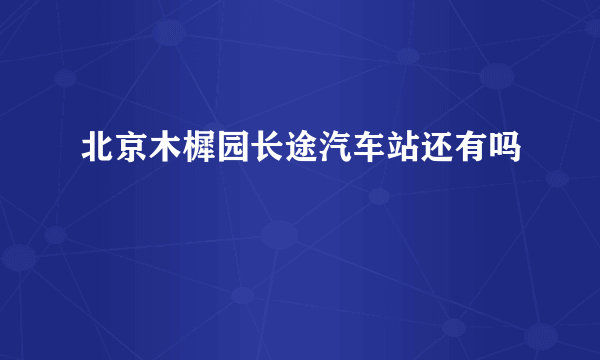 北京木樨园长途汽车站还有吗